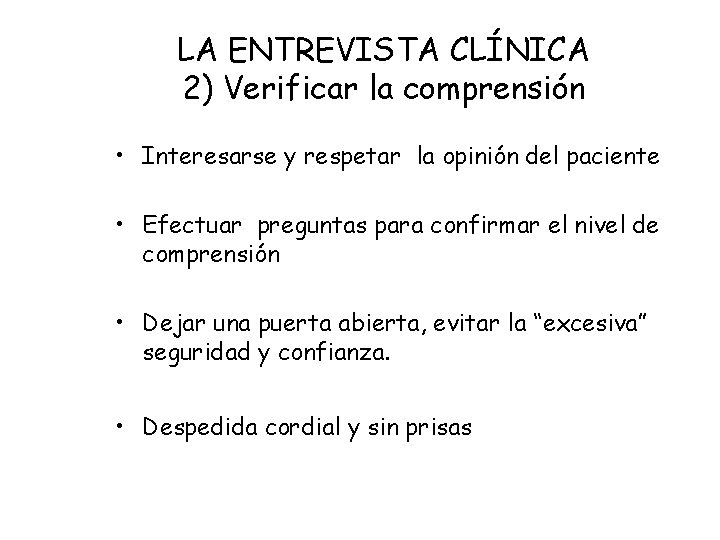 LA ENTREVISTA CLÍNICA
2) Verificar la comprensión

• Interesarse y respetar la opinión del paciente

• Efectuar preguntas para confirmar el nivel de comprensión

• Dejar una puerta abierta, evitar la “excesiva” seguridad y confianza.

• Despedida cordial y sin prisas